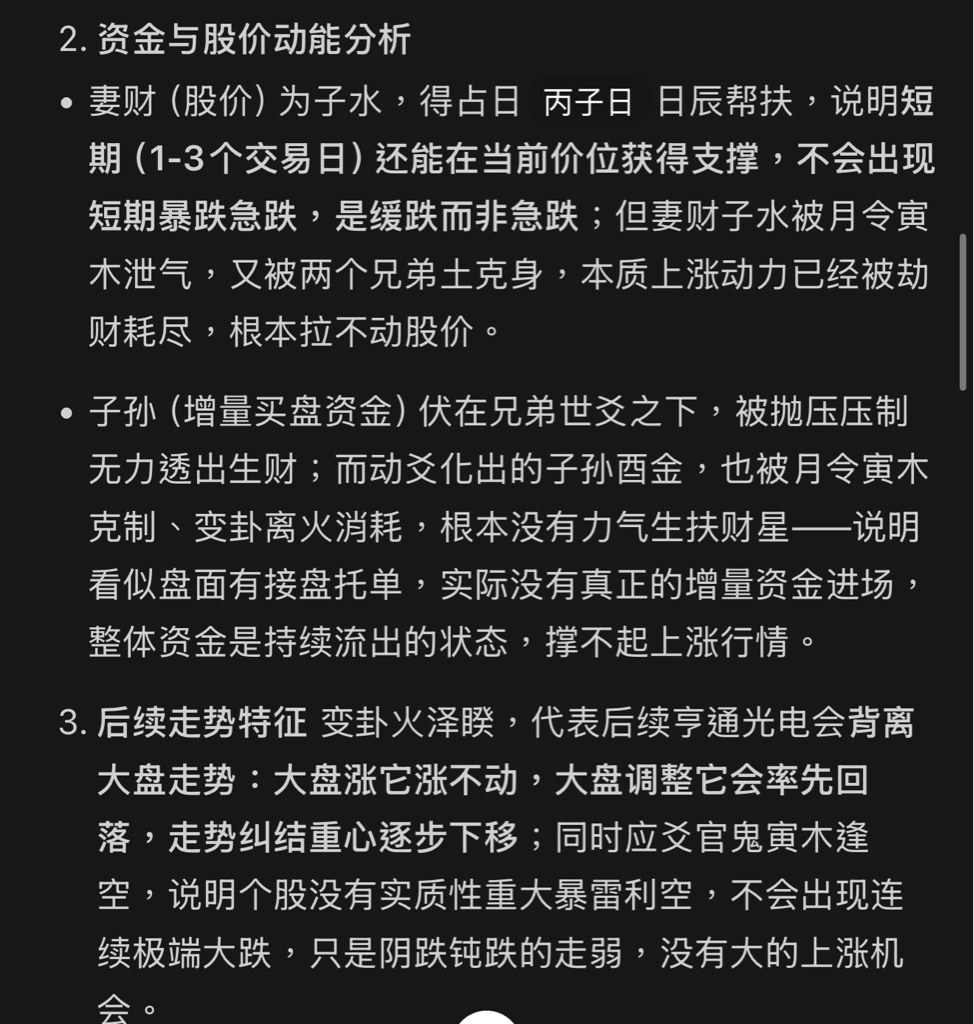 2. 资金与股价动能分析

• 妻财（股价）为子水，得占日 丙子日 日辰帮扶，说明短期（1-3个交易日）还能在当前价位获得支撑，不会出现短期暴跌急跌，是缓跌而非急跌；但妻财子水被月令寅木泄气，又被两个兄弟土克身，本质上涨动力已经被劫财耗尽，根本拉不动股价。

• 子孙（增量买盘资金）伏在兄弟世爻之下，被抛压压制无力透出生财；而动爻化出的子孙酉金，也被月令寅木克制、变卦离火消耗，根本没有力气生扶财星——说明看似盘面有接盘托单，实际没有真正的增量资金进场，整体资金是持续流出的状态，撑不起上涨行情。

3. 后续走势特征 变卦火泽睽，代表后续亨通光电会背离大盘走势：大盘涨它涨不动，大盘调整它会率先回落，走势纠结重心逐步下移；同时应爻官鬼寅木逢空，说明个股没有实质性重大暴雷利空，不会出现连续极端大跌，只是阴跌钝跌的走弱，没有大的上涨机会。